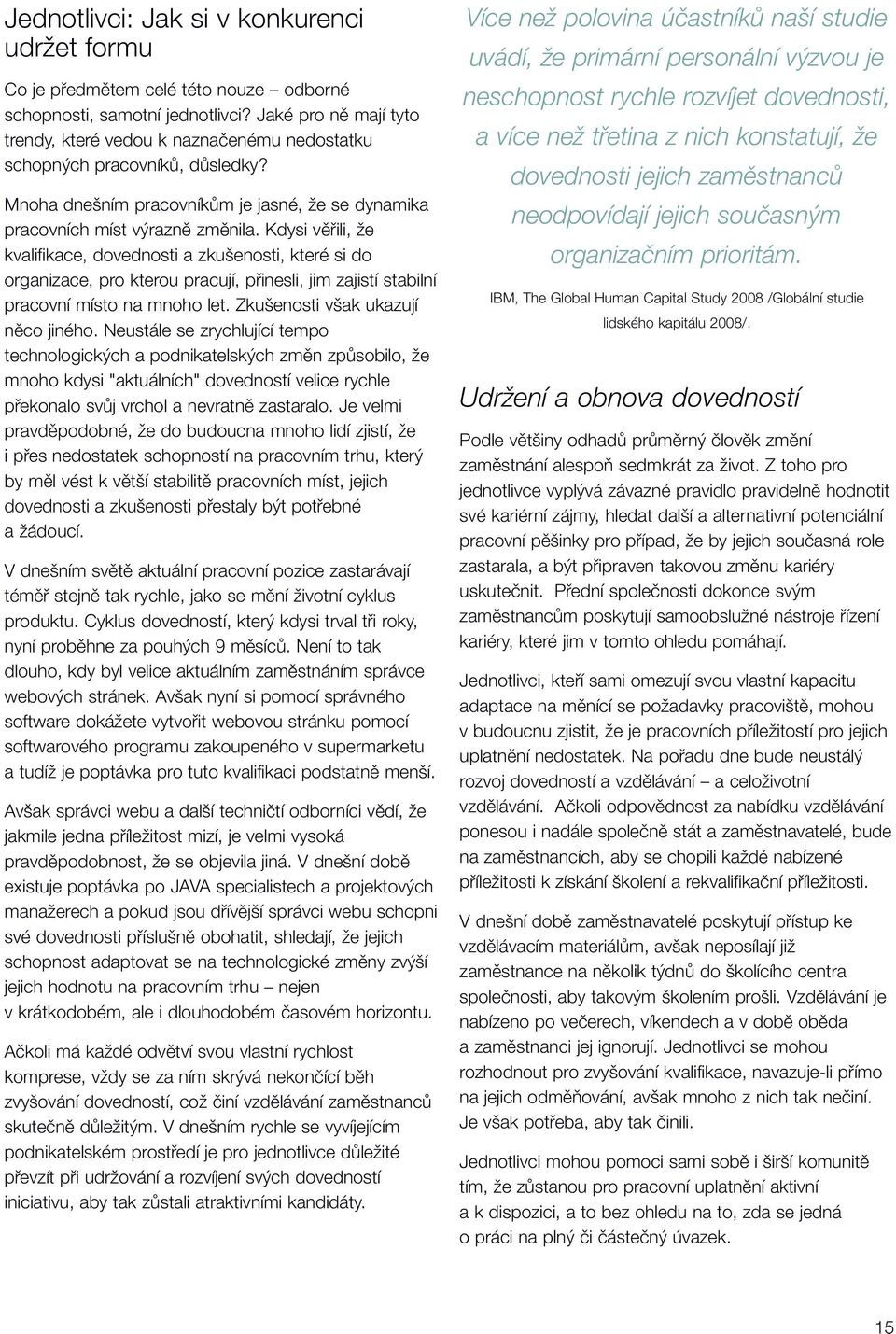 Jednotlivci: Jak si v konkurenci udržet formu

Co je předmětem celé této nouze – odborné schopnosti, samotní jednotlivci? Jaké pro ně mají tyto trendy, které vedou k naznačenému nedostatku schopných pracovníků, důsledky?

Mnoha dnešním pracovníkům je jasné, že se dynamika pracovních míst výrazně změnila. Kdysi věřili, že kvalifikace, dovednosti a zkušenosti, které si do organizace, pro kterou pracují, přinesli, jim zajistí stabilní pracovní místo na mnoho let. Zkušenosti však ukazují něco jiného. Neustále se zrychlující tempo technologických a podnikatelských změn způsobilo, že mnoho kdysi "aktuálních" dovedností velice rychle překonalo svůj vrchol a nevratně zastaralo. Je velmi pravděpodobné, že do budoucna mnoho lidí zjistí, že i přes nedostatek schopností na pracovním trhu, který by měl vést k větší stabilitě pracovních míst, jejich dovednosti a zkušenosti přestaly být potřebné a žádoucí.

V dnešním světě aktuální pracovní pozice zastarávají téměř stejně tak rychle, jako se mění životní cyklus produktu. Cyklus dovedností, který kdysi trval tři roky, nyní proběhne za pouhých 9 měsíců. Není to tak dlouho, kdy byl velice aktuálním zaměstnáním správce webových stránek. Avšak nyní si pomocí správného software dokážete vytvořit webovou stránku pomocí softwarového programu zakoupeného v supermarketu a tudíž je poptávka pro tuto kvalifikaci podstatně menší.

Avšak správci webu a další techničtí odborníci vědí, že jakmile jedna příležitost mizí, je velmi vysoká pravděpodobnost, že se objevila jiná. V dnešní době existuje poptávka po JAVA specialistech a projektových manažerech a pokud jsou dřívější správci webu schopni své dovednosti příslušně obohatit, shledají, že jejich schopnost adaptovat se na technologické změny zvýší jejich hodnotu na pracovním trhu – nejen v krátkodobém, ale i dlouhodobém časovém horizontu.

Ačkoli má každé odvětví svou vlastní rychlost komprese, vždy se za ním skrývá nekončící běh zvyšování dovedností, což činí vzdělávání zaměstnanců skutečně důležitým. V dnešním rychle se vyvíjejícím podnikatelském prostředí je pro jednotlivce důležité převzít při udržování a rozvíjení svých dovedností iniciativu, aby tak zůstali atraktivními kandidáty.

Více než polovina účastníků naší studie uvádí, že primární personální výzvou je neschopnost rychle rozvíjet dovednosti, a více než třetina z nich konstatují, že dovednosti jejich zaměstnanců neodpovídají jejich současným organizačním prioritám.

IBM, The Global Human Capital Study 2008 /Globální studie lidského kapitálu 2008/.

Udržení a obnova dovedností

Podle většiny odhadů průměrný člověk změní zaměstnání alespoň sedmkrát za život. Z toho pro jednotlivce vyplývá závazné pravidlo pravidelně hodnotit své kariérní zájmy, hledat další a alternativní potenciální pracovní pěšinky pro případ, že by jejich současná role zastarala, a být připraven takovou změnu kariéry uskutečnit. Přední společnosti dokonce svým zaměstnancům poskytují samoobslužné nástroje řízení kariéry, které jim v tomto ohledu pomáhají.

Jednotlivci, kteří sami omezují svou vlastní kapacitu adaptace na měnící se požadavky pracoviště, mohou v budoucnu zjistit, že je pracovních příležitostí pro jejich uplatnění nedostatek. Na pořadu dne bude neustálý rozvoj dovedností a vzdělávání – a celoživotní vzdělávání. Ačkoli odpovědnost za nabídku vzdělávání ponesou i nadále společně stát a zaměstnavatelé, bude na zaměstnancích, aby se chopili každé nabízené příležitosti k získání školení a rekvalifikační příležitosti.

V dnešní době zaměstnavatelé poskytují přístup ke vzdělávacím materiálům, avšak neposílají již zaměstnance na několik týdnů do školícího centra společnosti, aby takovým školením prošli. Vzdělávání je nabízeno po večerech, víkendech a v době oběda a zaměstnanci jej ignorují. Jednotlivci se mohou rozhodnout pro zvyšování kvalifikace, navazuje-li přímo na jejich odměňování, avšak mnoho z nich tak nečiní. Je však potřeba, aby tak činili.

Jednotlivci mohou pomoci sami sobě i širší komunitě tím, že zůstanou pro pracovní uplatnění aktivní a k dispozici, a to bez ohledu na to, zda se jedná o práci na plný či částečný úvazek.

15